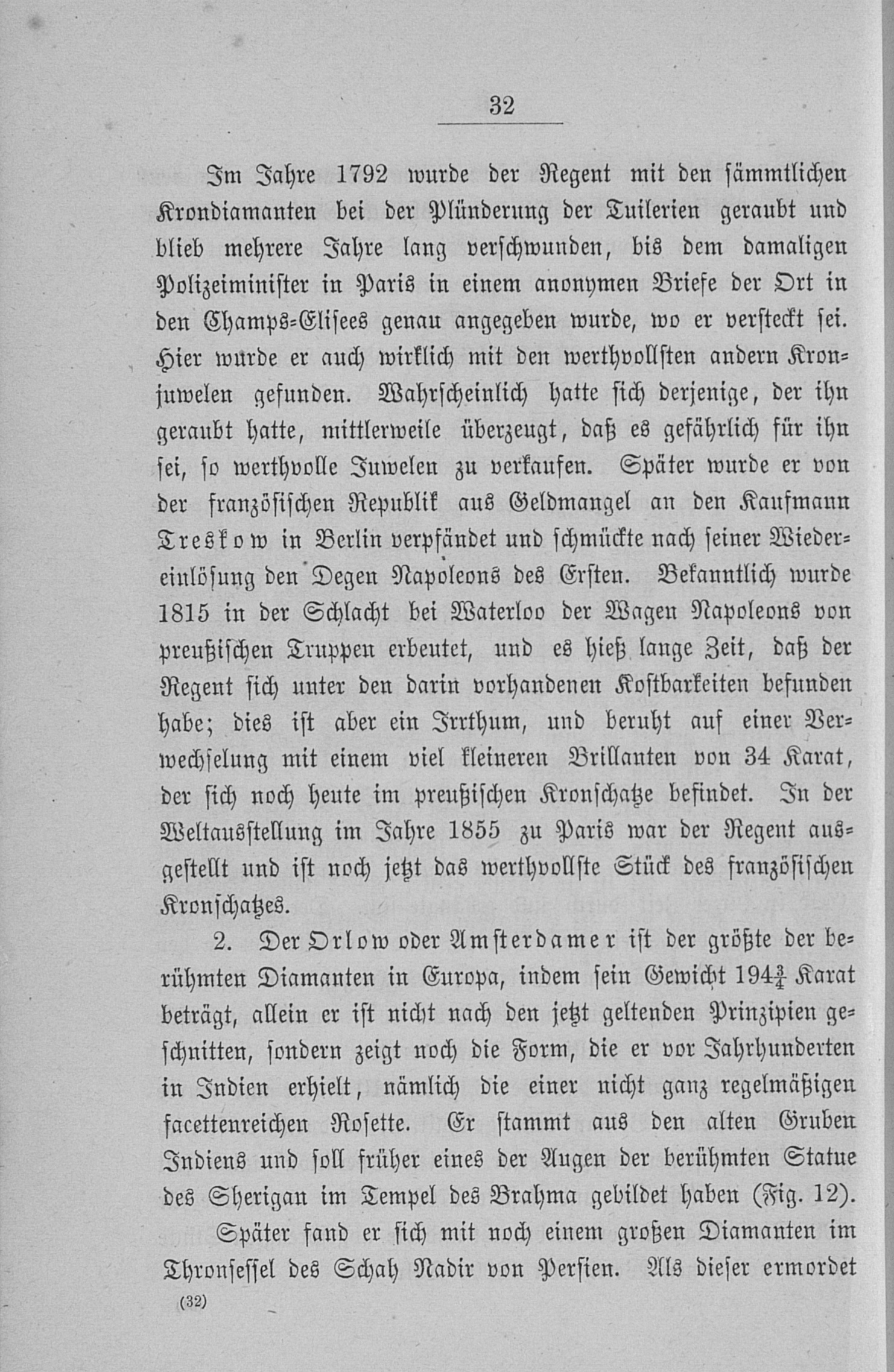 32

Im Jahre 1792 wurde der Regent mit den sämmtlichen Krondiamanten bei der Plünderung der Tuilerien geraubt und blieb mehrere Jahre lang verschwunden, bis dem damaligen Polizeiminister in Paris in einem anonymen Briefe der Ort in den Champs-Elisees genau angegeben wurde, wo er versteckt sei. Hier wurde er auch wirklich mit den werthvollsten andern Kronjuwelen gefunden. Wahrscheinlich hatte sich derjenige, der ihn geraubt hatte, mittlerweile überzeugt, daß es gefährlich für ihn sei, so werthvolle Juwelen zu verkaufen. Später wurde er von der französischen Republik aus Geldmangel an den Kaufmann Treskow in Berlin verpfändet und schmückte nach seiner Wiedereinlösung den Degen Napoleons des Ersten. Bekanntlich wurde 1815 in der Schlacht bei Waterloo der Wagen Napoleons von preußischen Truppen erbeutet, und es hieß lange Zeit, daß der Regent sich unter den darin vorhandenen Kostbarkeiten befunden habe; dies ist aber ein Irrthum, und beruht auf einer Verwechselung mit einem viel kleineren Brillanten von 34 Karat, der sich noch heute im preußischen Kronschatze befindet. In der Weltausstellung im Jahre 1855 zu Paris war der Regent ausgestellt und ist noch jetzt das werthvollste Stück des französischen Kronschatzes.

2. Der Orlow oder Amsterdamer ist der größte der berühmten Diamanten in Europa, indem sein Gewicht $194\frac{3}{4}$ Karat beträgt, allein er ist nicht nach den jetzt geltenden Prinzipien geschnitten, sondern zeigt noch die Form, die er vor Jahrhunderten in Indien erhielt, nämlich die einer nicht ganz regelmäßigen facettenreichen Rosette. Er stammt aus den alten Gruben Indiens und soll früher eines der Augen der berühmten Statue des Sherigan im Tempel des Brahma gebildet haben (Fig. 12).

Später fand er sich mit noch einem großen Diamanten im Thronsessel des Schah Nadir von Persien. Als dieser ermordet

(32)